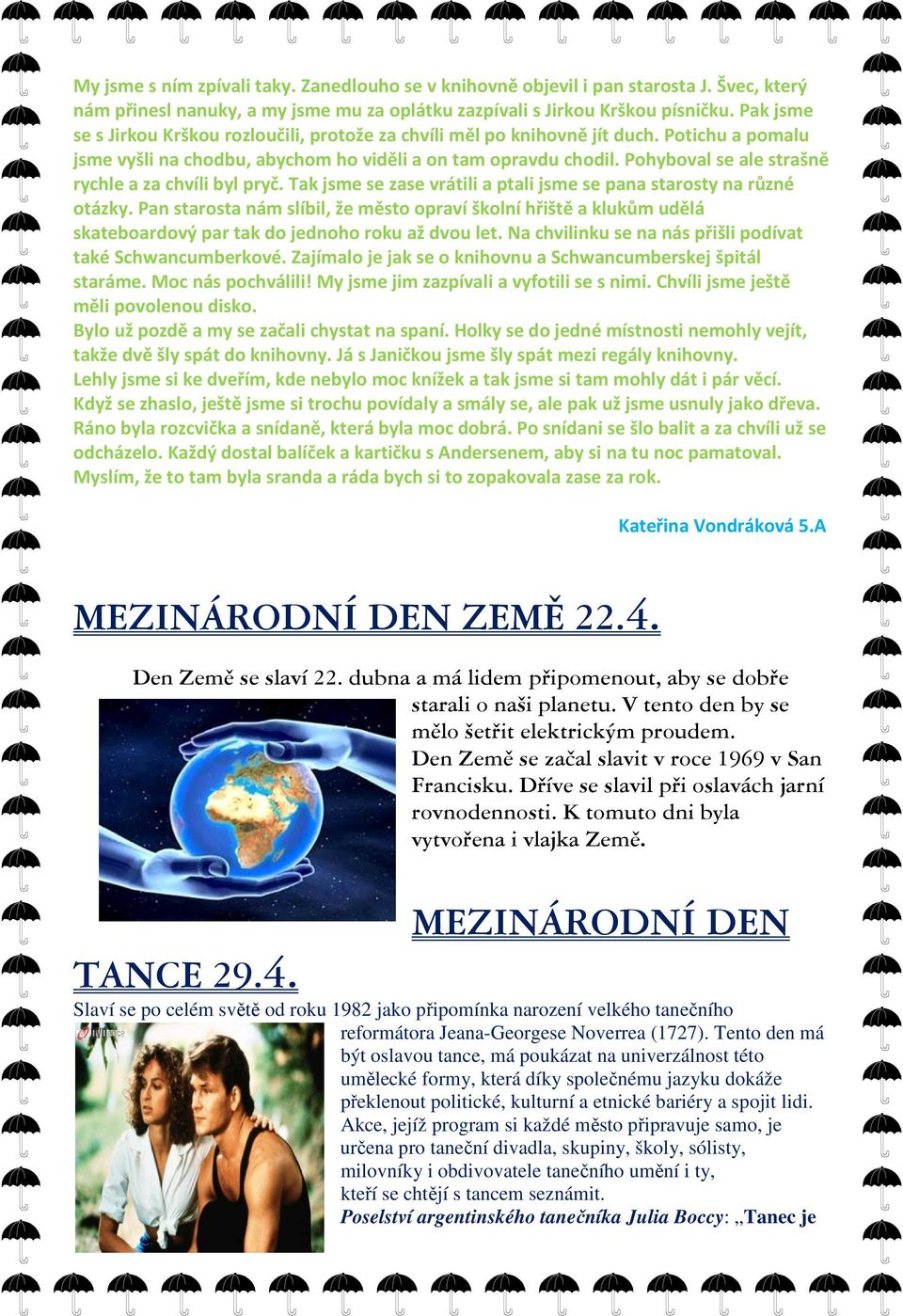 My jsme s ním zpívali taky. Zanedlouho se v knihovně objevil i pan starosta J. Švec, který nám přinesl nanuky, a my jsme mu za oplátku zazpívali s Jirkou Krškou písničku. Pak jsme se s Jirkou Krškou rozloučili, protože za chvíli měl po knihovně jít duch. Potichu a pomalu jsme vyšli na chodbu, abychom ho viděli a on tam opravdu chodil. Pohyboval se ale strašně rychle a za chvíli byl pryč. Tak jsme se zase vrátili a ptali jsme se pana starosty na různé otázky. Pan starosta nám slíbil, že město opraví školní hřiště a klukům udělá skateboardový par tak do jednoho roku až dvou let. Na chvilinku se na nás přišli podívat také Schwancumberkové. Zajímalo je jak se o knihovnu a Schwancumberskej špitál staráme. Moc nás pochválili! My jsme jim zazpívali a vyfotili se s nimi. Chvíli jsme ještě měli povolenou disko.
Bylo už pozdě a my se začali chystat na spaní. Holky se do jedné místnosti nemohly vejít, takže dvě šly spát do knihovny. Já s Janičkou jsme šly spát mezi regály knihovny. Lehly jsme si ke dveřím, kde nebylo moc knížek a tak jsme si tam mohly dát i pár věcí. Když se zhaslo, ještě jsme si trochu povídaly a smály se, ale pak už jsme usnuly jako dřeva. Ráno byla rozcvička a snídaně, která byla moc dobrá. Po snídani se šlo balit a za chvíli už se odcházelo. Každý dostal balíček a kartičku s Andersenem, aby si na tu noc pamatoval. Myslím, že to tam byla sranda a ráda bych si to zopakovala zase za rok.

Kateřina Vondráková 5.A

MEZINÁRODNÍ DEN ZEMĚ 22.4.

Den Země se slaví 22. dubna a má lidem připomenout, aby se dobře starali o naši planetu. V tento den by se mělo šetřit elektrickým proudem. Den Země se začal slavit v roce 1969 v San Francisku. Dříve se slavil při oslavách jarní rovnodennosti. K tomuto dni byla vytvořena i vlajka Země.

MEZINÁRODNÍ DEN TANCE 29.4.

Slaví se po celém světě od roku 1982 jako připomínka narození velkého tanečního reformátora Jeana-Georgese Noverrea (1727). Tento den má být oslavou tance, má poukázat na univerzálnost této umělecké formy, která díky společnému jazyku dokáže překlenout politické, kulturní a etnické bariéry a spojit lidi. Akce, jejíž program si každé město připravuje samo, je určena pro taneční divadla, skupiny, školy, sólisty, milovníky i obdivovatele tanečního umění i ty, kteří se chtějí s tancem seznámit.
Poselství argentinského tanečníka Julia Boccy: „Tanec je